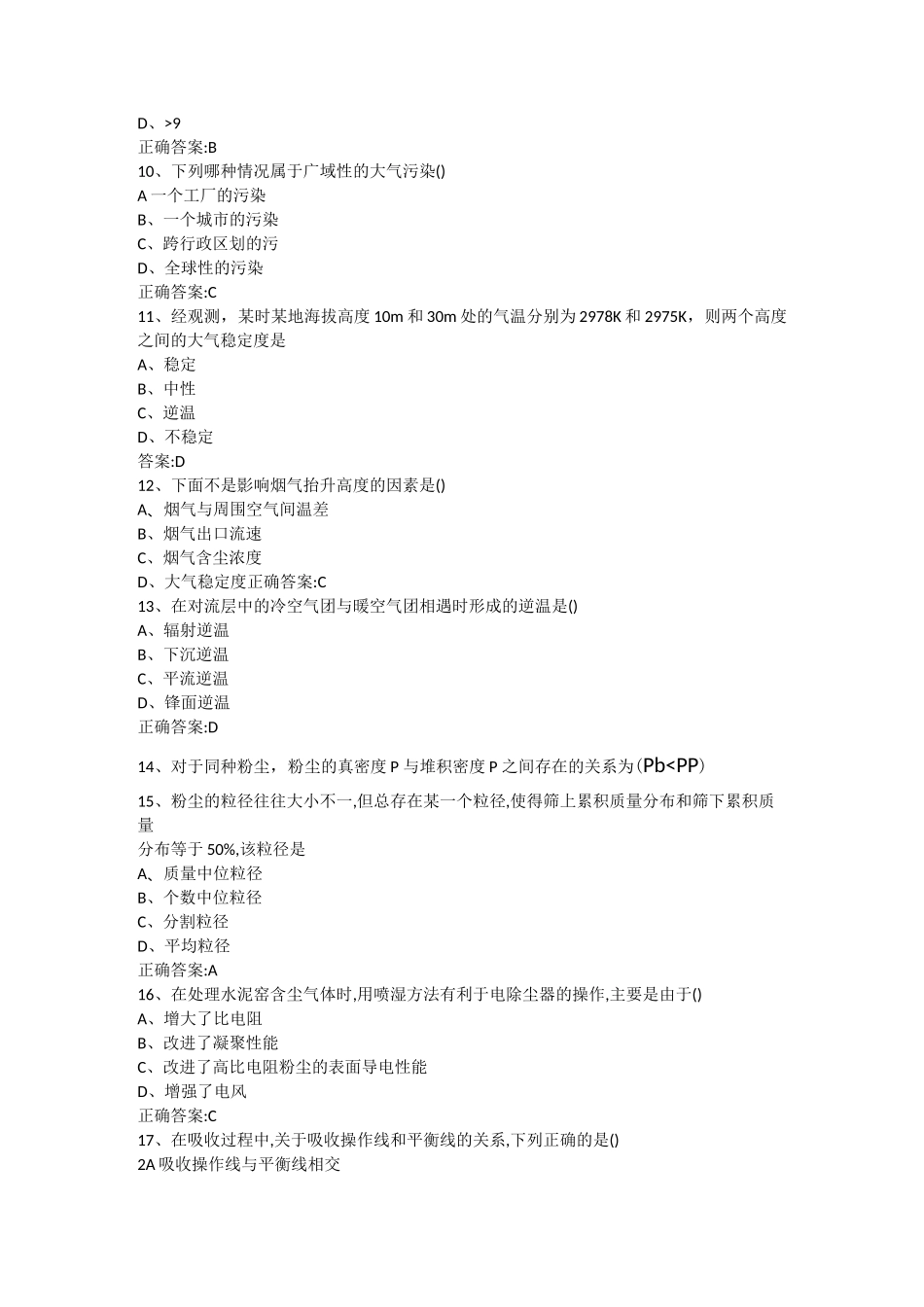 D、>9
正确答案:B
10、下列哪种情况属于广域性的大气污染()
A 一个工厂的污染
B、一个城市的污染
C、跨行政区划的污
D、全球性的污染
正确答案:C
11、经观测，某时某地海拔高度 10m 和 30m 处的气温分别为 2978K 和 2975K，则两个高度之间的大气稳定度是
A、稳定
B、中性
C、逆温
D、不稳定
答案:D
12、下面不是影响烟气抬升高度的因素是()
A、烟气与周围空气间温差
B、烟气出口流速
C、烟气含尘浓度
D、大气稳定度正确答案:C
13、在对流层中的冷空气团与暖空气团相遇时形成的逆温是()
A、辐射逆温
B、下沉逆温
C、平流逆温
D、锋面逆温
正确答案:D

14、对于同种粉尘，粉尘的真密度 P 与堆积密度 P 之间存在的关系为(Pb<PP)

15、粉尘的粒径往往大小不一,但总存在某一个粒径,使得筛上累积质量分布和筛下累积质量
分布等于 50%,该粒径是
A、质量中位粒径
B、个数中位粒径
C、分割粒径
D、平均粒径
正确答案:A
16、在处理水泥窑含尘气体时,用喷湿方法有利于电除尘器的操作,主要是由于()
A、增大了比电阻
B、改进了凝聚性能
C、改进了高比电阻粉尘的表面导电性能
D、增强了电风
正确答案:C
17、在吸收过程中,关于吸收操作线和平衡线的关系,下列正确的是()
2A 吸收操作线与平衡线相交